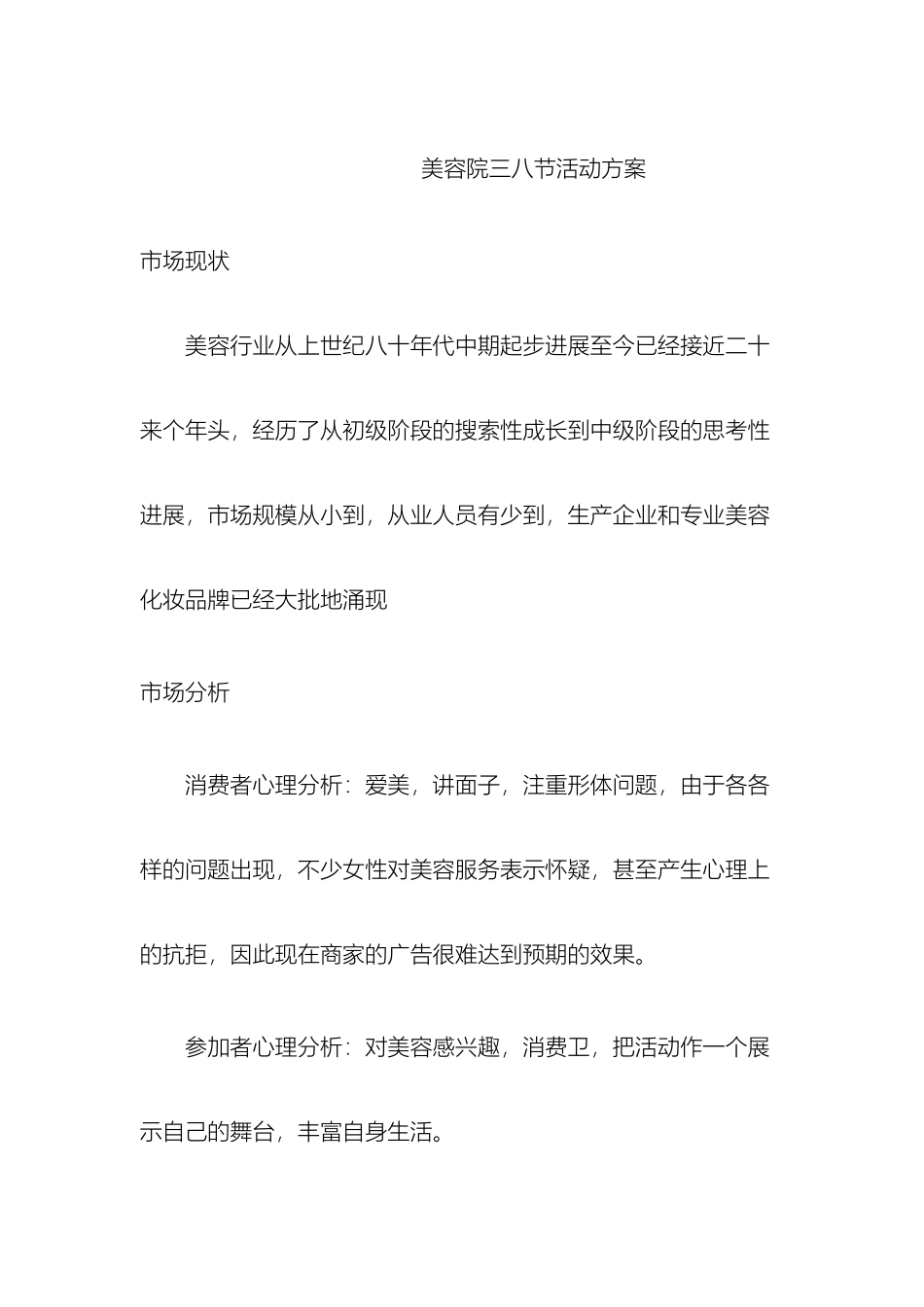 美容院三八节活动方案

市场现状

美容行业从上世纪八十年代中期起步进展至今已经接近二十来个年头，经历了从初级阶段的搜索性成长到中级阶段的思考性进展，市场规模从小到，从业人员有少到，生产企业和专业美容化妆品牌已经大批地涌现

市场分析

消费者心理分析：爱美，讲面子，注重形体问题，由于各各样的问题出现，不少女性对美容服务表示怀疑，甚至产生心理上的抗拒，因此现在商家的广告很难达到预期的效果。

参加者心理分析：对美容感兴趣，消费卫，把活动作一个展示自己的舞台，丰富自身生活。